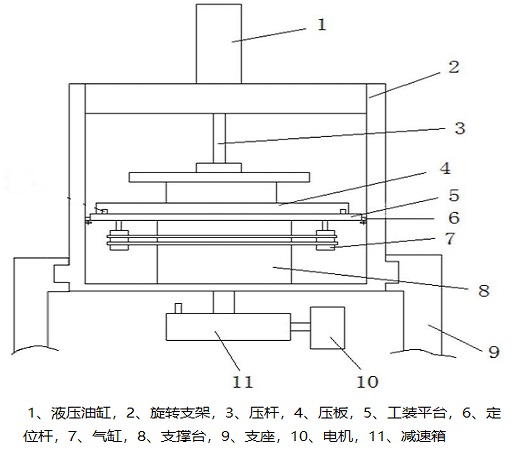 1
2
3
4
5
6
7
8
9
11
10

1、液压油缸，2、旋转支架，3、压杆，4、压板，5、工装平台，6、定位杆，7、气缸，8、支撑台，9、支座，10、电机，11、减速箱